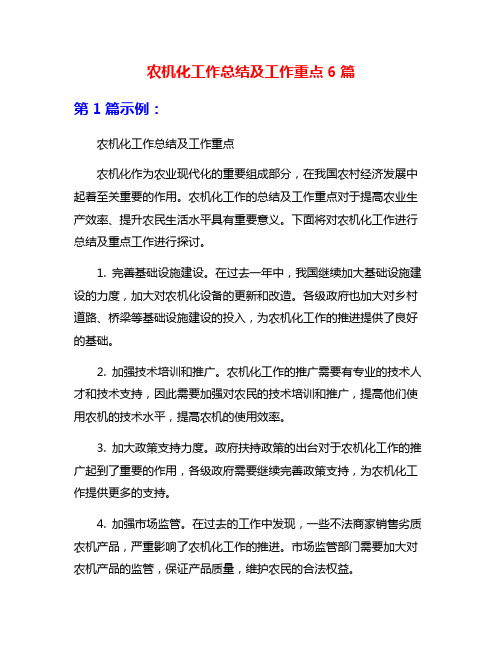 农机化工作总结及工作重点 6 篇

第 1 篇示例：

农机化工作总结及工作重点

农机化作为农业现代化的重要组成部分，在我国农村经济发展中起着至关重要的作用。农机化工作的总结及工作重点对于提高农业生产效率、提升农民生活水平具有重要意义。下面将对农机化工作进行总结及重点工作进行探讨。

1. 完善基础设施建设。在过去一年中，我国继续加大基础设施建设的力度，加大对农机化设备的更新和改造。各级政府也加大对乡村道路、桥梁等基础设施建设的投入，为农机化工作的推进提供了良好的基础。

2. 加强技术培训和推广。农机化工作的推广需要有专业的技术人才和技术支持，因此需要加强对农民的技术培训和推广，提高他们使用农机的技术水平，提高农机的使用效率。

3. 加大政策支持力度。政府扶持政策的出台对于农机化工作的推广起到了重要的作用，各级政府需要继续完善政策支持，为农机化工作提供更多的支持。

4. 加强市场监管。在过去的工作中发现，一些不法商家销售劣质农机产品，严重影响了农机化工作的推进。市场监管部门需要加大对农机产品的监管，保证产品质量，维护农民的合法权益。